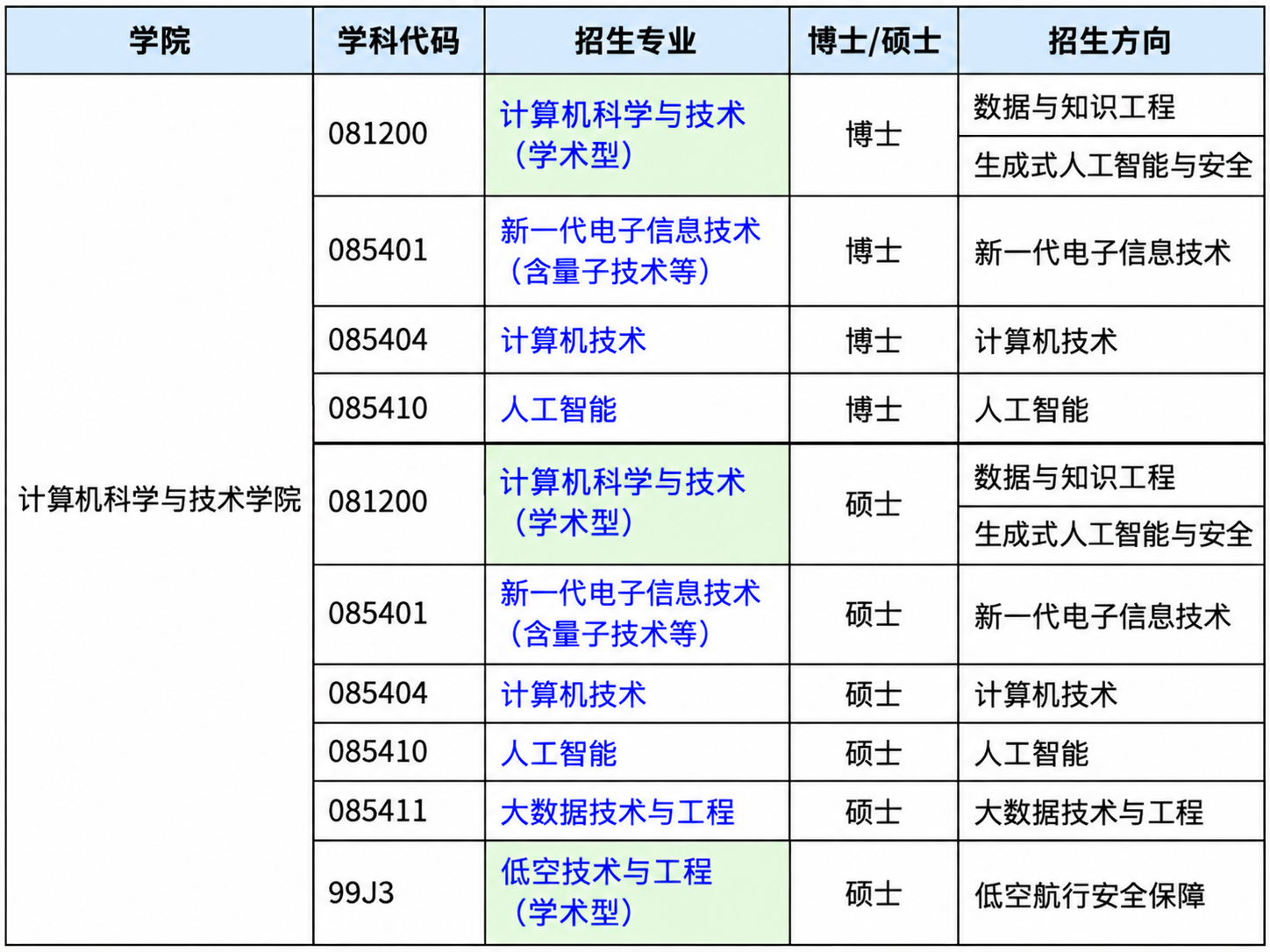 | 学院 | 学科代码 | 招生专业 | 博士/硕士 | 招生方向 |
|---|---|---|---|---|
| 计算机科学与技术学院 | 081200 | 计算机科学与技术（学术型） | 博士 | 数据与知识工程 |
| | | | | 生成式人工智能与安全 |
| | 085401 | 新一代电子信息技术（含量子技术等） | 博士 | 新一代电子信息技术 |
| | 085404 | 计算机技术 | 博士 | 计算机技术 |
| | 085410 | 人工智能 | 博士 | 人工智能 |
| | 081200 | 计算机科学与技术（学术型） | 硕士 | 数据与知识工程 |
| | | | | 生成式人工智能与安全 |
| | 085401 | 新一代电子信息技术（含量子技术等） | 硕士 | 新一代电子信息技术 |
| | 085404 | 计算机技术 | 硕士 | 计算机技术 |
| | 085410 | 人工智能 | 硕士 | 人工智能 |
| | 085411 | 大数据技术与工程 | 硕士 | 大数据技术与工程 |
| | 99J3 | 低空技术与工程（学术型） | 硕士 | 低空航行安全保障 |